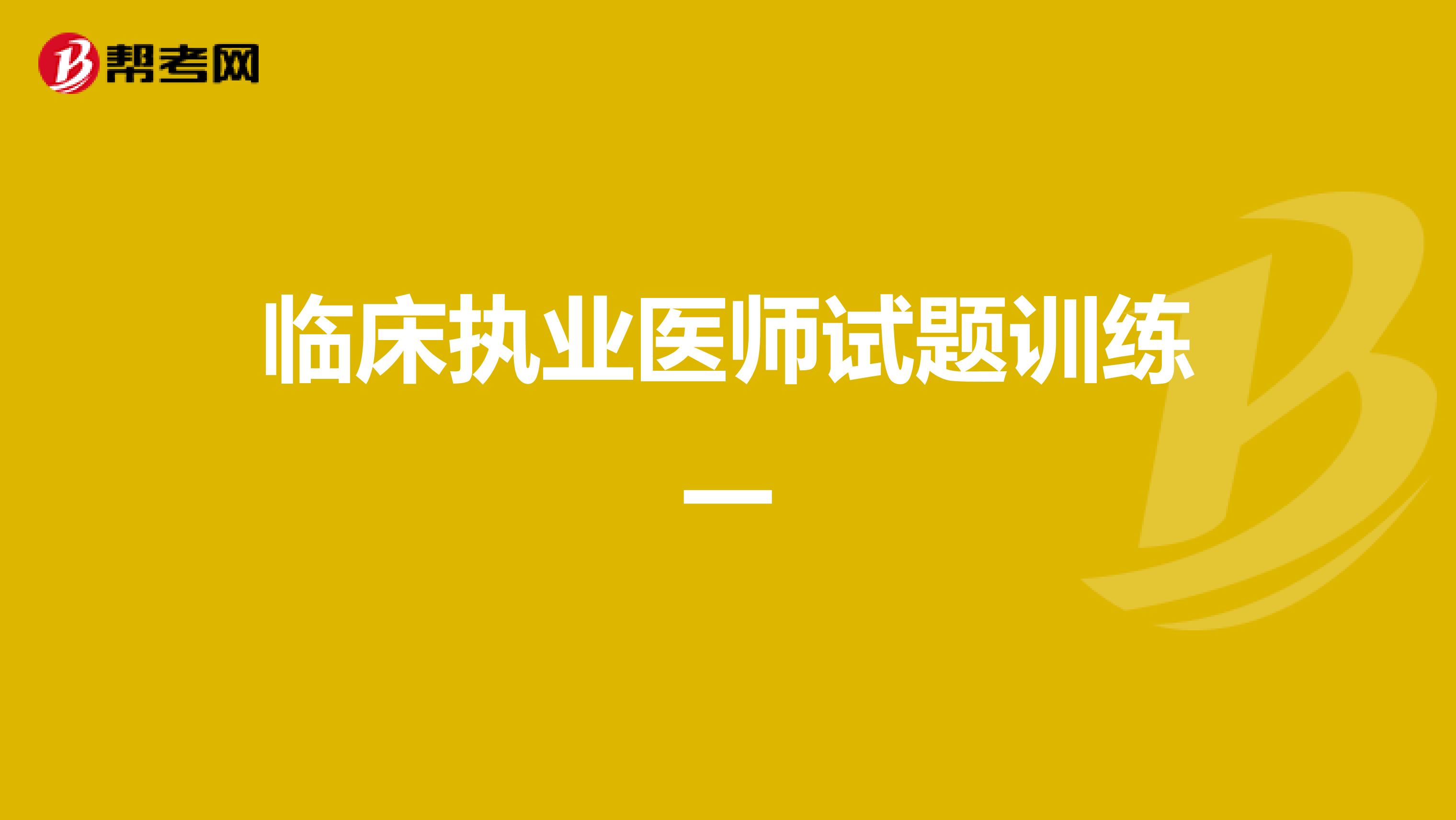 帮考网

临床执业医师试题训练一